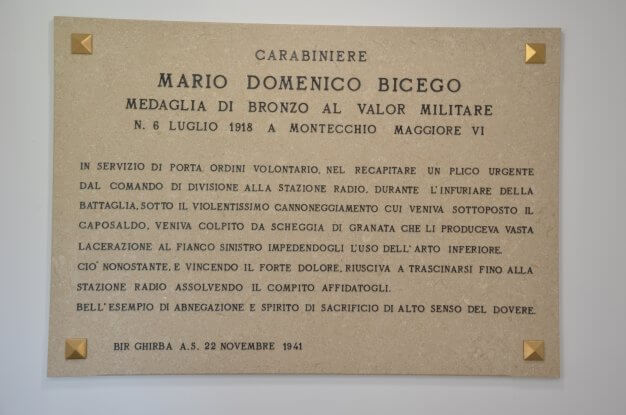 CARABINIERE

MARIO DOMENICO BICEGO

MEDAGLIA DI BRONZO AL VALOR MILITARE

N. 6 LUGLIO 1918 A MONTECCHIO MAGGIORE VI

IN SERVIZIO DI PORTA ORDINI VOLONTARIO, NEL RECAPITARE UN PLICO URGENTE DAL COMANDO DI DIVISIONE ALLA STAZIONE RADIO, DURANTE L'INFURIARE DELLA BATTAGLIA, SOTTO IL VIOLENTISSIMO CANNONEGGIAMENTO CUI VENIVA SOTTOPOSTO IL CAPOSALDO, VENIVA COLPITO DA SCHEGGIA DI GRANATA CHE LI PRODUCEVA VASTA LACERAZIONE AL FIANCO SINISTRO IMPEDENDOGLI L'USO DELL'ARTO INFERIORE.

CIO' NONOSTANTE, E VINCENDO IL FORTE DOLORE, RIUSCIVA A TRASCINARSI FINO ALLA STAZIONE RADIO ASSOLVENDO IL COMPITO AFFIDATOGLI.

BELL'ESEMPIO DI ABNEGAZIONE E SPIRITO DI SACRIFICIO DI ALTO SENSO DEL DOVERE.

BIR GHIRBA A.S. 22 NOVEMBRE 1941